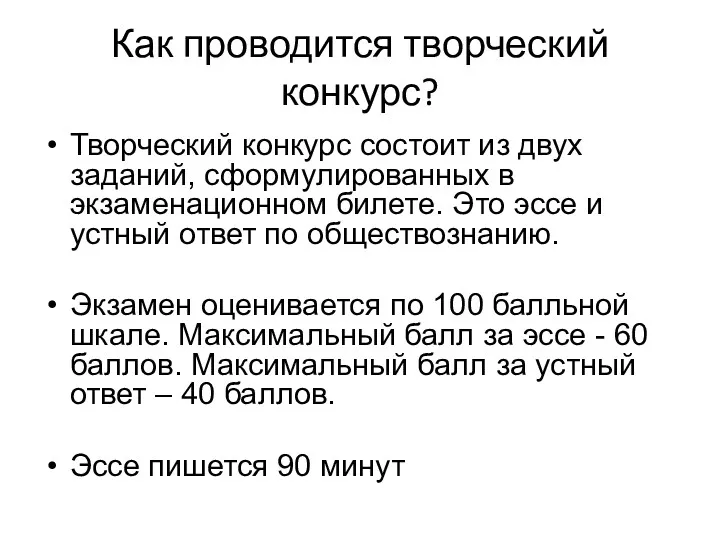 Как проводится творческий конкурс?

• Творческий конкурс состоит из двух заданий, сформулированных в экзаменационном билете. Это эссе и устный ответ по обществознанию.

• Экзамен оценивается по 100 балльной шкале. Максимальный балл за эссе - 60 баллов. Максимальный балл за устный ответ – 40 баллов.

• Эссе пишется 90 минут